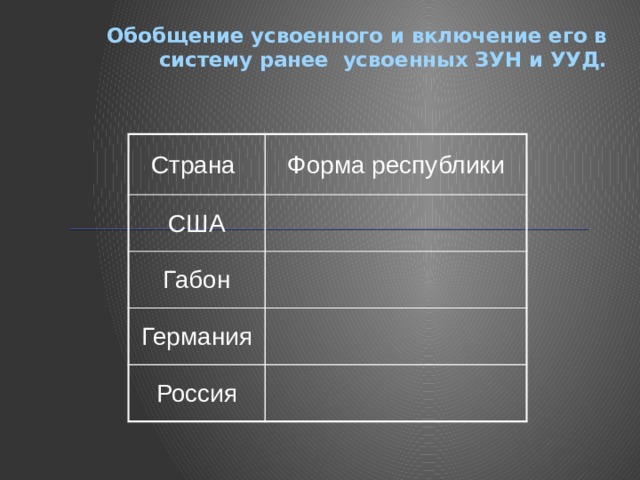 Обобщение усвоенного и включение его в систему ранее усвоенных ЗУН и УУД.

| Страна | Форма республики |
|---|---|
| США | |
| Габон | |
| Германия | |
| Россия | |